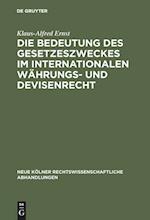 DE GRUYTER

Klaus-Alfred Ernst

DIE BEDEUTUNG DES GESETZESZWECKES IM INTERNATIONALEN WÄHRUNGS- UND DEVISENRECHT

NEUE KÖLNER RECHTSWISSENSCHAFTLICHE ABHANDLUNGEN

DE G